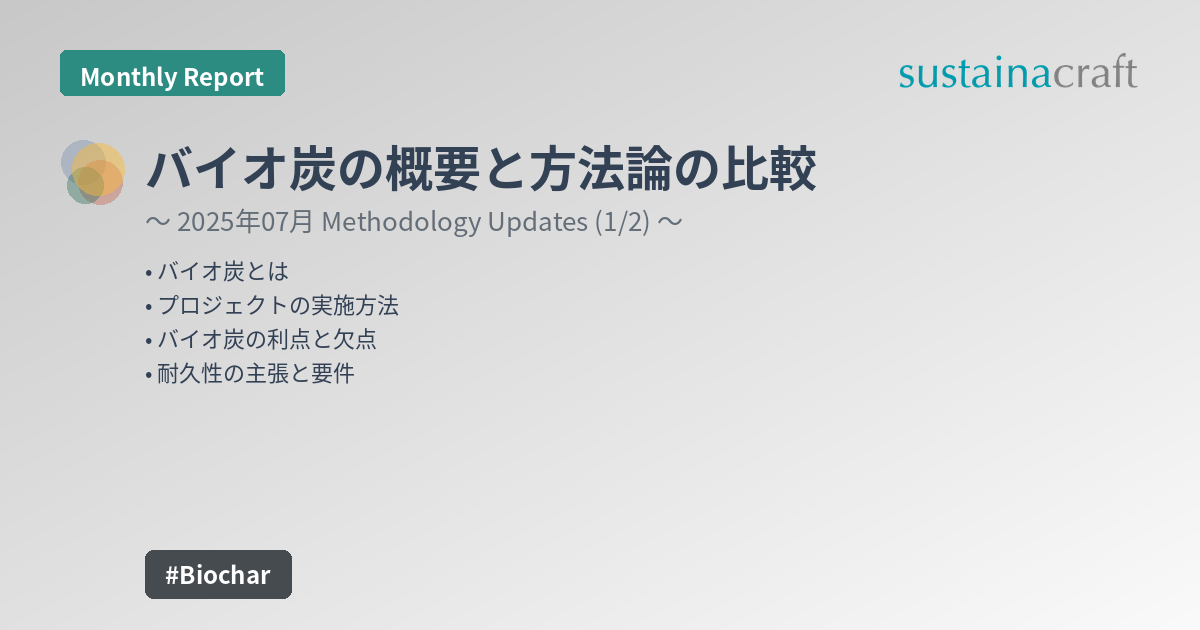 Monthly Report

sustainacraft

バイオ炭の概要と方法論の比較

〜 2025年07月 Methodology Updates (1/2) 〜

• バイオ炭とは
• プロジェクトの実施方法
• バイオ炭の利点と欠点
• 耐久性の主張と要件

#Biochar